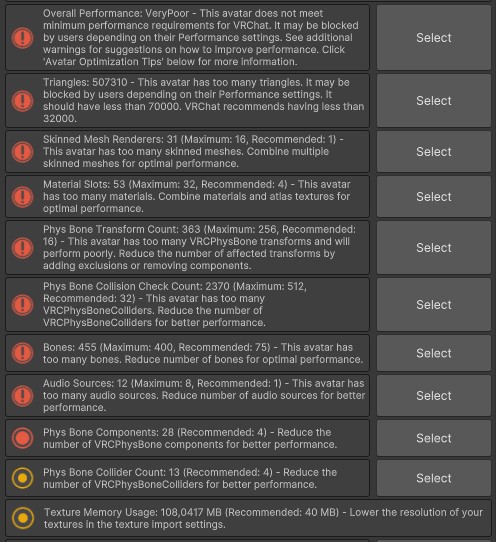 Overall Performance: VeryPoor - This avatar does not meet minimum performance requirements for VRChat. It may be blocked by users depending on their Performance settings. See additional warnings for suggestions on how to improve performance. Click 'Avatar Optimization Tips' below for more information.

Select

Triangles: 507310 - This avatar has too many triangles. It may be blocked by users depending on their Performance settings. It should have less than 70000. VRChat recommends having less than 32000.

Select

Skinned Mesh Renderers: 31 (Maximum: 16, Recommended: 1) - This avatar has too many skinned meshes. Combine multiple skinned meshes for optimal performance.

Select

Material Slots: 53 (Maximum: 32, Recommended: 4) - This avatar has too many materials. Combine materials and atlas textures for optimal performance.

Select

Phys Bone Transform Count: 363 (Maximum: 256, Recommended: 16) - This avatar has too many VRCPhysBone transforms and will perform poorly. Reduce the number of affected transforms by adding exclusions or removing components.

Select

Phys Bone Collision Check Count: 2370 (Maximum: 512, Recommended: 32) - This avatar has too many VRCPhysBoneColliders. Reduce the number of VRCPhysBoneColliders for better performance.

Select

Bones: 455 (Maximum: 400, Recommended: 75) - This avatar has too many bones. Reduce number of bones for optimal performance.

Select

Audio Sources: 12 (Maximum: 8, Recommended: 1) - This avatar has too many audio sources. Reduce number of audio sources for better performance.

Select

Phys Bone Components: 28 (Recommended: 4) - Reduce the number of VRCPhysBone components for better performance.

Select

Phys Bone Collider Count: 13 (Recommended: 4) - Reduce the number of VRCPhysBoneColliders for better performance.

Select

Texture Memory Usage: 108,0417 MB (Recommended: 40 MB) - Lower the resolution of your textures in the texture import settings.